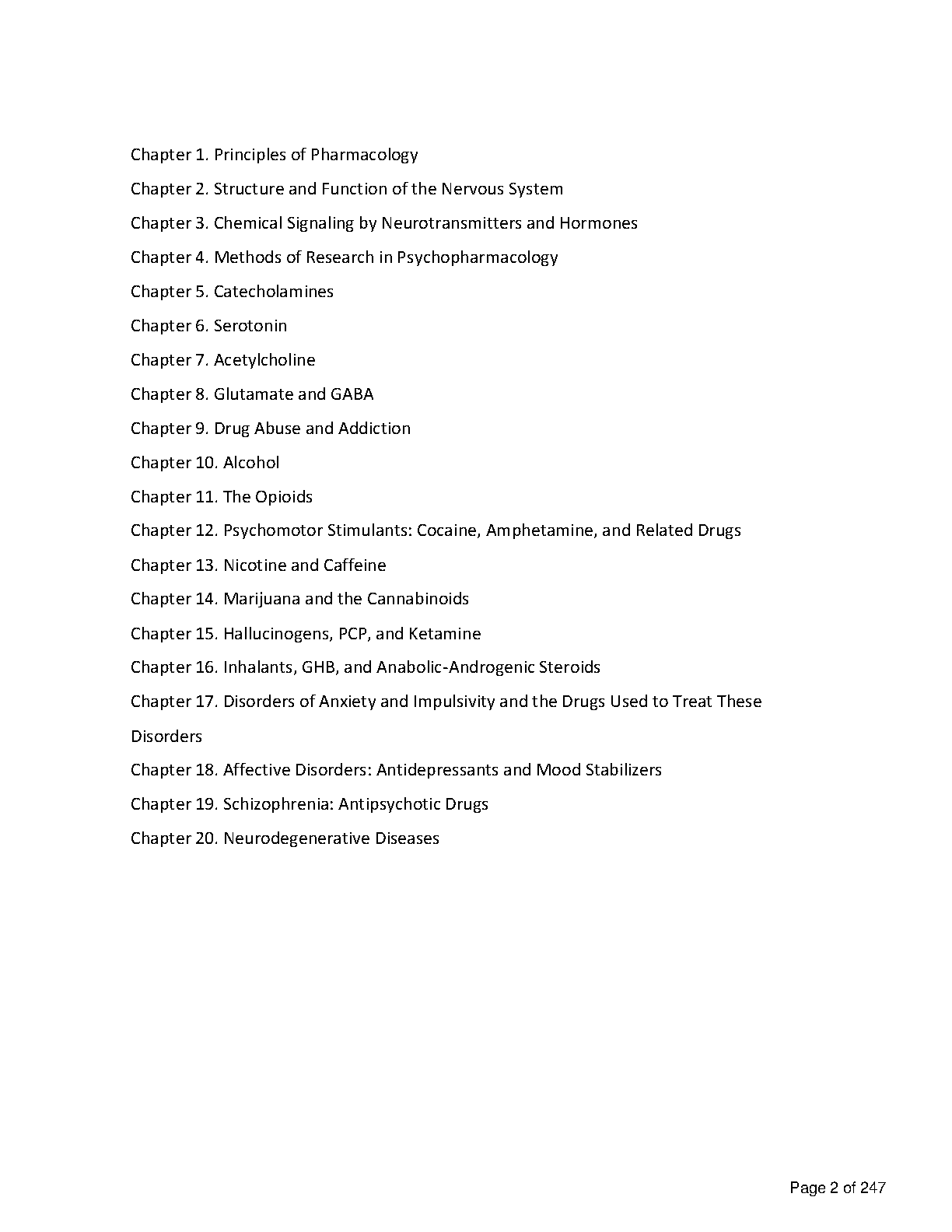 Chapter 1. Principles of Pharmacology

Chapter 2. Structure and Function of the Nervous System

Chapter 3. Chemical Signaling by Neurotransmitters and Hormones

Chapter 4. Methods of Research in Psychopharmacology

Chapter 5. Catecholamines

Chapter 6. Serotonin

Chapter 7. Acetylcholine

Chapter 8. Glutamate and GABA

Chapter 9. Drug Abuse and Addiction

Chapter 10. Alcohol

Chapter 11. The Opioids

Chapter 12. Psychomotor Stimulants: Cocaine, Amphetamine, and Related Drugs

Chapter 13. Nicotine and Caffeine

Chapter 14. Marijuana and the Cannabinoids

Chapter 15. Hallucinogens, PCP, and Ketamine

Chapter 16. Inhalants, GHB, and Anabolic-Androgenic Steroids

Chapter 17. Disorders of Anxiety and Impulsivity and the Drugs Used to Treat These Disorders

Chapter 18. Affective Disorders: Antidepressants and Mood Stabilizers

Chapter 19. Schizophrenia: Antipsychotic Drugs

Chapter 20. Neurodegenerative Diseases

Page 2 of 247